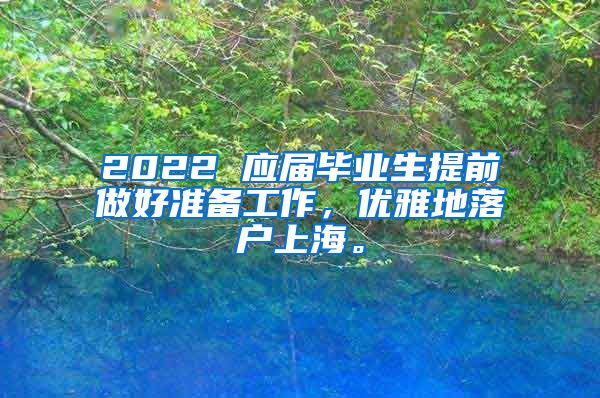 2022 应届毕业生提前做好准备工作，优雅地落户上海。